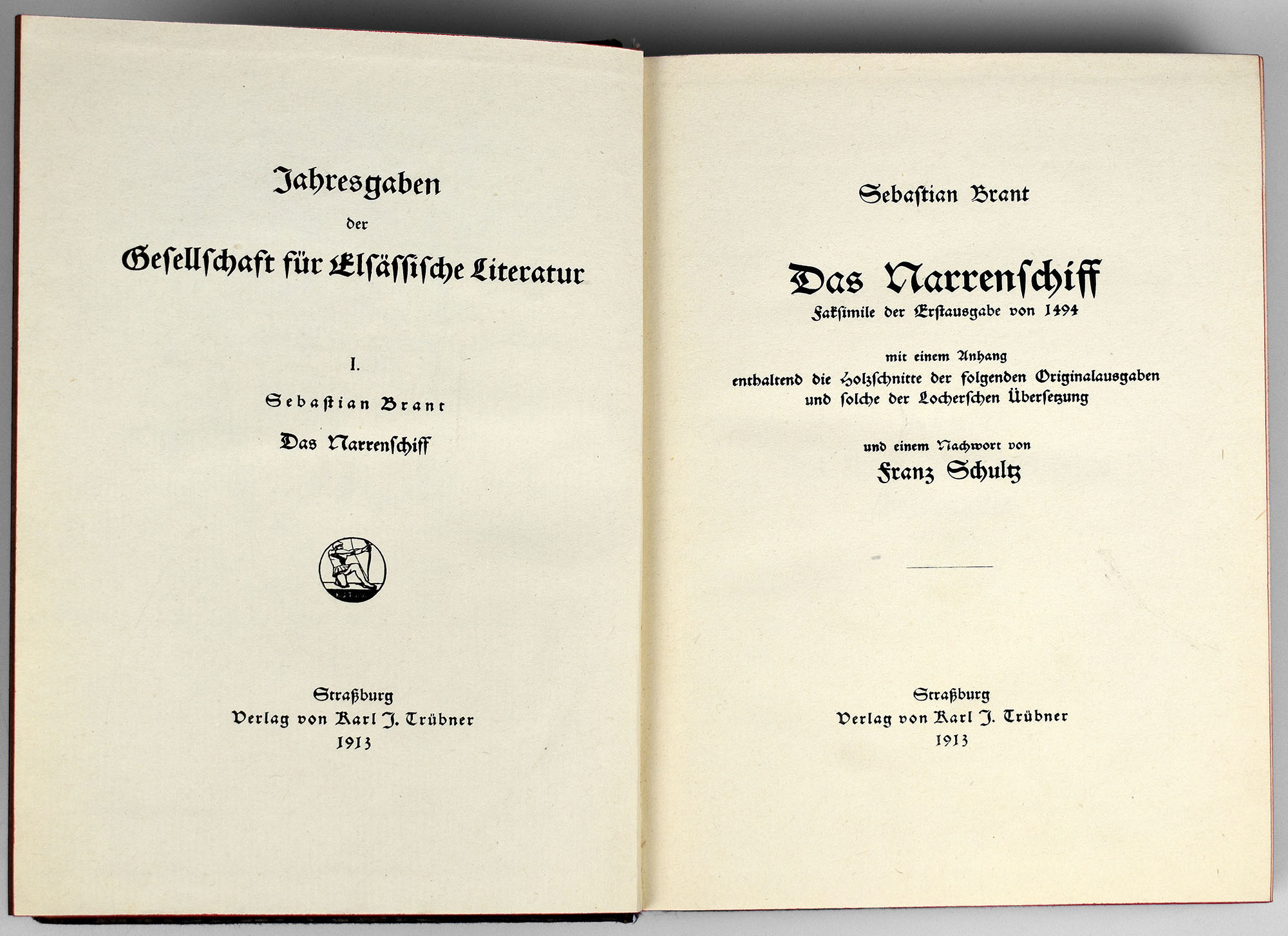 Jahresgaben
der
Gesellschaft für Elsässische Literatur

I.
Sebastian Brant
Das Narrenschiff

Straßburg
Verlag von Karl J. Trübner
1913

Sebastian Brant

Das Narrenschiff
Faksimile der Erstausgabe von 1494

mit einem Anhang
enthaltend die Holzschnitte der folgenden Originalausgaben und solche der Locherschen Übersetzung

und einem Nachwort von
Franz Schultz

Straßburg
Verlag von Karl J. Trübner
1913